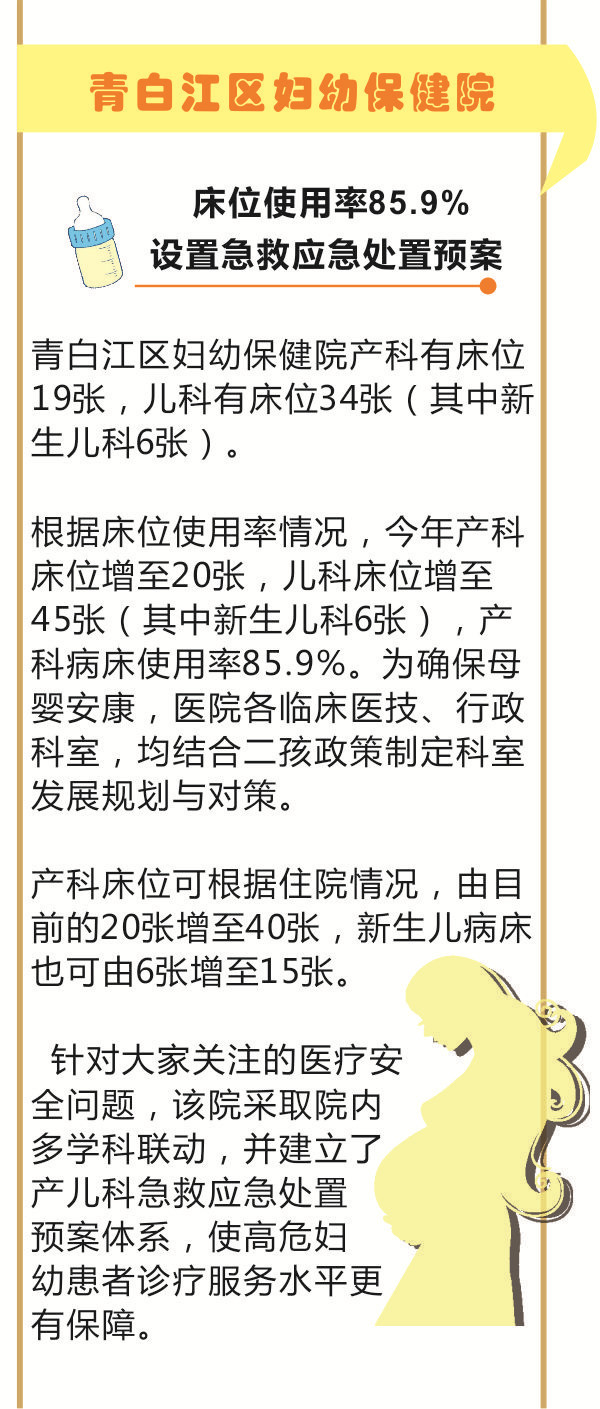 青白江区妇幼保健院

床位使用率85.9%
设置急救应急处置预案

青白江区妇幼保健院产科有床位19张，儿科有床位34张（其中新生儿科6张）。

根据床位使用率情况，今年产科床位增至20张，儿科床位增至45张（其中新生儿科6张），产科病床使用率85.9%。为确保母婴安康，医院各临床医技、行政科室，均结合二孩政策制定科室发展规划与对策。

产科床位可根据住院情况，由目前的20张增至40张，新生儿病床也可由6张增至15张。

针对大家关注的医疗安全问题，该院采取院内多学科联动，并建立了产儿科急救应急处置预案体系，使高危妇幼患者诊疗服务水平更有保障。